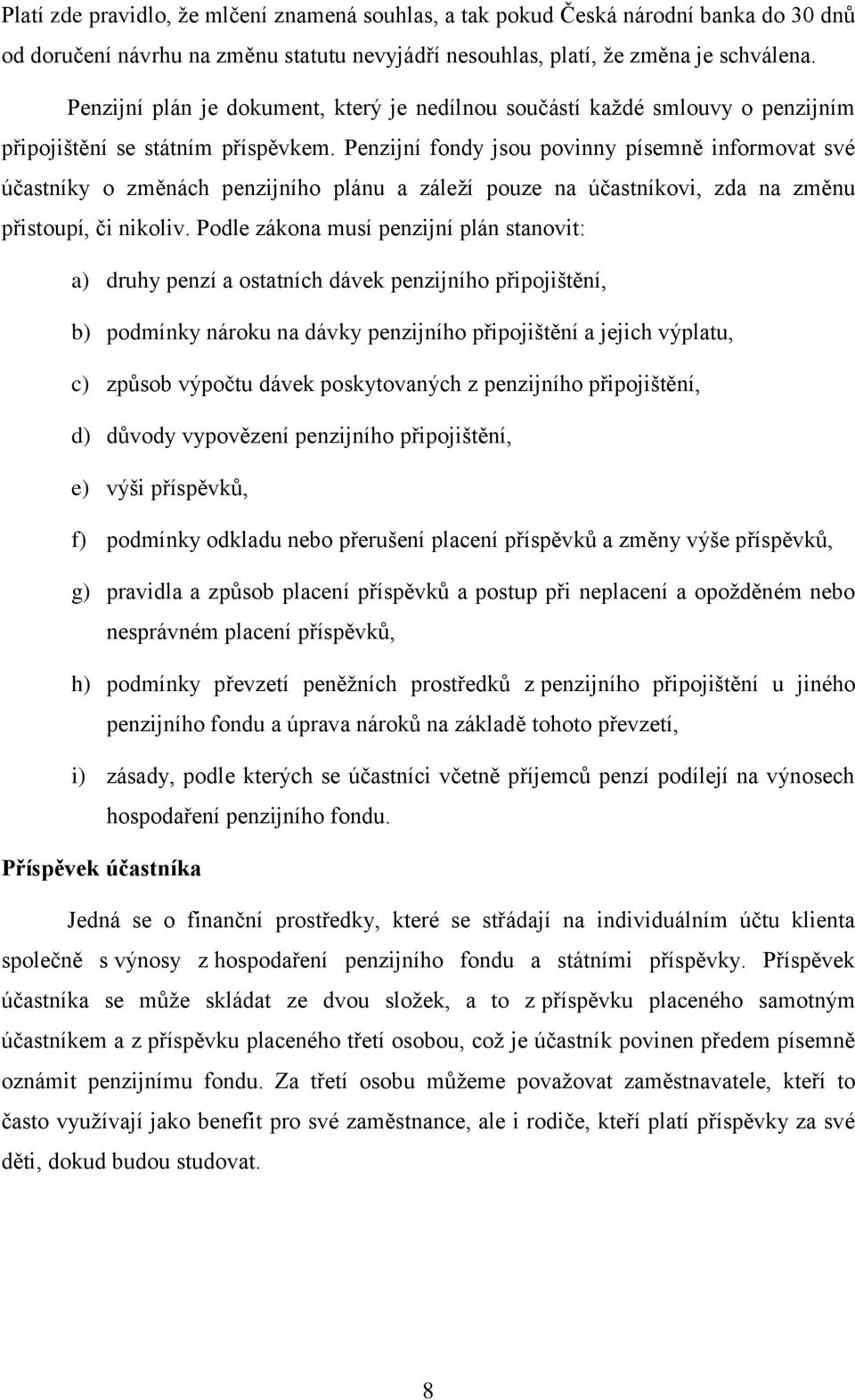 Platí zde pravidlo, že mlčení znamená souhlas, a tak pokud Česká národní banka do 30 dnů od doručení návrhu na změnu statutu nevyjádří nesouhlas, platí, že změna je schválena.

Penzijní plán je dokument, který je nedílnou součástí každé smlouvy o penzijním připojištění se státním příspěvkem. Penzijní fondy jsou povinny písemně informovat své účastníky o změnách penzijního plánu a záleží pouze na účastníkovi, zda na změnu přistoupí, či nikoliv. Podle zákona musí penzijní plán stanovit:

a) druhy penzí a ostatních dávek penzijního připojištění,

b) podmínky nároku na dávky penzijního připojištění a jejich výplatu,

c) způsob výpočtu dávek poskytovaných z penzijního připojištění,

d) důvody vypovězení penzijního připojištění,

e) výši příspěvků,

f) podmínky odkladu nebo přerušení placení příspěvků a změny výše příspěvků,

g) pravidla a způsob placení příspěvků a postup při neplacení a opožděném nebo nesprávném placení příspěvků,

h) podmínky převzetí peněžních prostředků z penzijního připojištění u jiného penzijního fondu a úprava nároků na základě tohoto převzetí,

i) zásady, podle kterých se účastníci včetně příjemců penzí podílejí na výnosech hospodaření penzijního fondu.

Příspěvek účastníka

Jedná se o finanční prostředky, které se střádají na individuálním účtu klienta společně s výnosy z hospodaření penzijního fondu a státními příspěvky. Příspěvek účastníka se může skládat ze dvou složek, a to z příspěvku placeného samotným účastníkem a z příspěvku placeného třetí osobou, což je účastník povinen předem písemně oznámit penzijnímu fondu. Za třetí osobu můžeme považovat zaměstnavatele, kteří to často využívají jako benefit pro své zaměstnance, ale i rodiče, kteří platí příspěvky za své děti, dokud budou studovat.

8